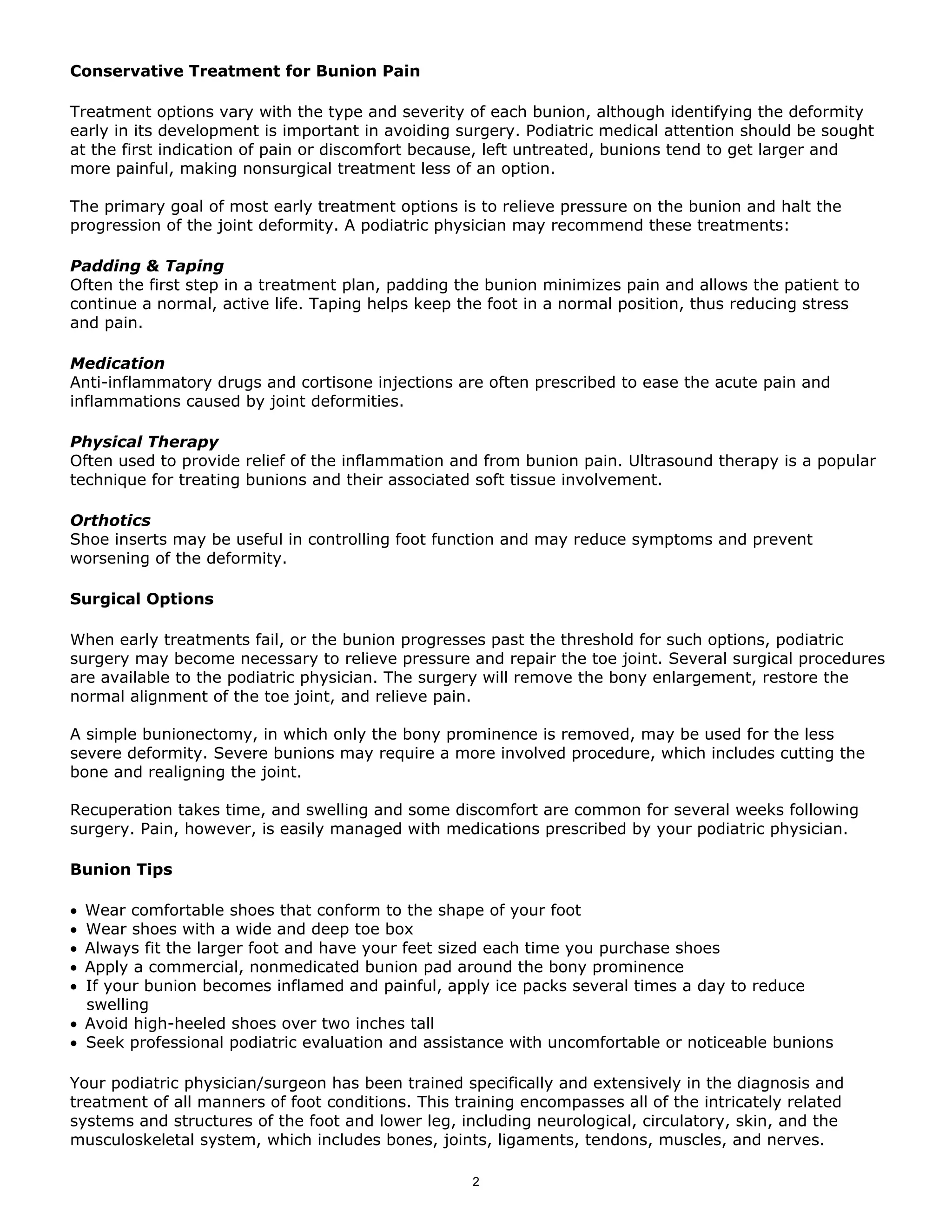 Conservative Treatment for Bunion Pain

Treatment options vary with the type and severity of each bunion, although identifying the deformity early in its development is important in avoiding surgery. Podiatric medical attention should be sought at the first indication of pain or discomfort because, left untreated, bunions tend to get larger and more painful, making nonsurgical treatment less of an option.

The primary goal of most early treatment options is to relieve pressure on the bunion and halt the progression of the joint deformity. A podiatric physician may recommend these treatments:

Padding & Taping
Often the first step in a treatment plan, padding the bunion minimizes pain and allows the patient to continue a normal, active life. Taping helps keep the foot in a normal position, thus reducing stress and pain.

Medication
Anti-inflammatory drugs and cortisone injections are often prescribed to ease the acute pain and inflammations caused by joint deformities.

Physical Therapy
Often used to provide relief of the inflammation and from bunion pain. Ultrasound therapy is a popular technique for treating bunions and their associated soft tissue involvement.

Orthotics
Shoe inserts may be useful in controlling foot function and may reduce symptoms and prevent worsening of the deformity.

Surgical Options

When early treatments fail, or the bunion progresses past the threshold for such options, podiatric surgery may become necessary to relieve pressure and repair the toe joint. Several surgical procedures are available to the podiatric physician. The surgery will remove the bony enlargement, restore the normal alignment of the toe joint, and relieve pain.

A simple bunionectomy, in which only the bony prominence is removed, may be used for the less severe deformity. Severe bunions may require a more involved procedure, which includes cutting the bone and realigning the joint.

Recuperation takes time, and swelling and some discomfort are common for several weeks following surgery. Pain, however, is easily managed with medications prescribed by your podiatric physician.

Bunion Tips

• Wear comfortable shoes that conform to the shape of your foot
• Wear shoes with a wide and deep toe box
• Always fit the larger foot and have your feet sized each time you purchase shoes
• Apply a commercial, nonmedicated bunion pad around the bony prominence
• If your bunion becomes inflamed and painful, apply ice packs several times a day to reduce swelling
• Avoid high-heeled shoes over two inches tall
• Seek professional podiatric evaluation and assistance with uncomfortable or noticeable bunions

Your podiatric physician/surgeon has been trained specifically and extensively in the diagnosis and treatment of all manners of foot conditions. This training encompasses all of the intricately related systems and structures of the foot and lower leg, including neurological, circulatory, skin, and the musculoskeletal system, which includes bones, joints, ligaments, tendons, muscles, and nerves.

2